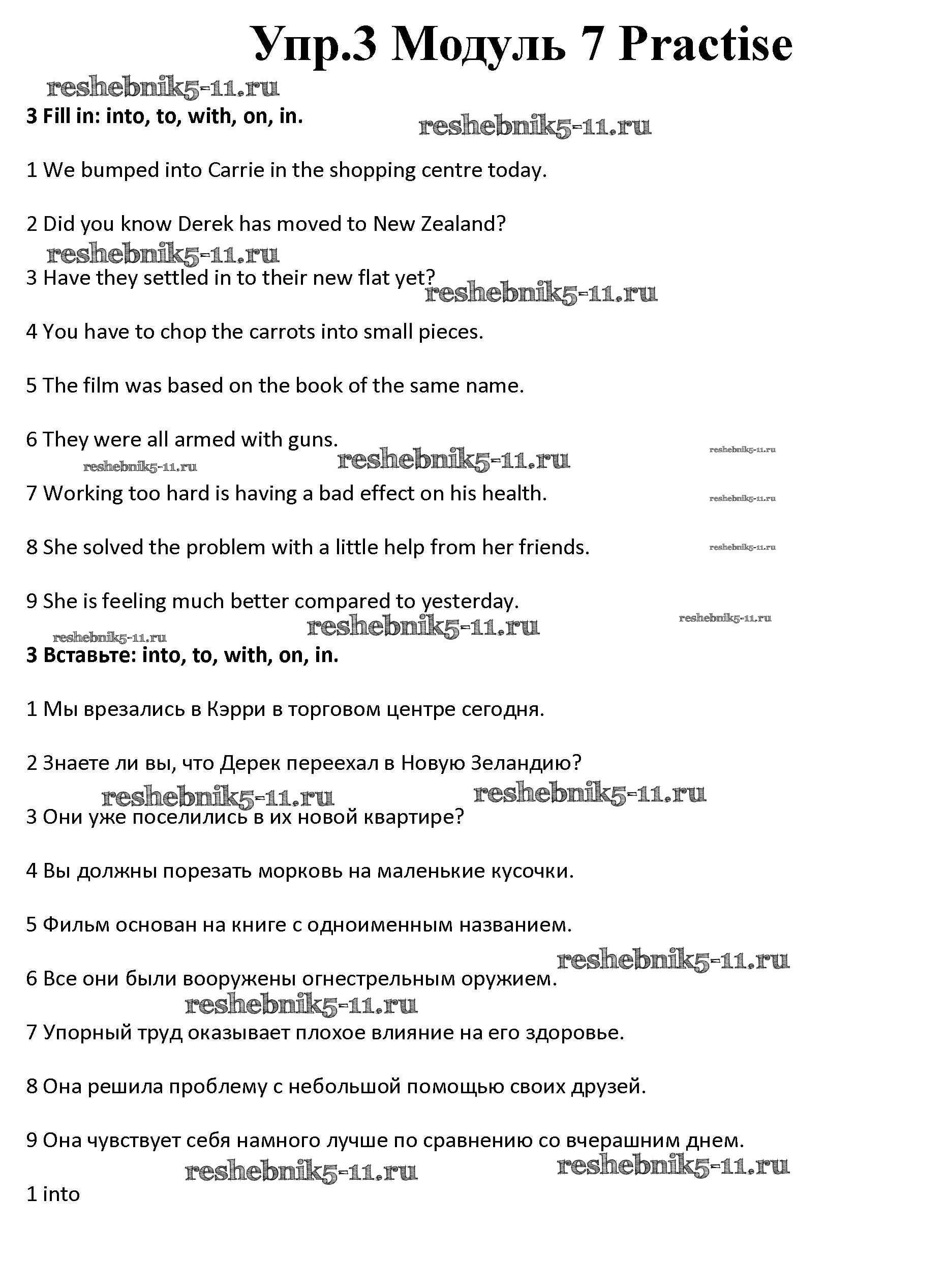 Упр.3 Модуль 7 Practise

reshebnik5-11.ru

3 Fill in: into, to, with, on, in.

reshebnik5-11.ru

1 We bumped into Carrie in the shopping centre today.

2 Did you know Derek has moved to New Zealand?

reshebnik5-11.ru

3 Have they settled in to their new flat yet?

reshebnik5-11.ru

4 You have to chop the carrots into small pieces.

5 The film was based on the book of the same name.

6 They were all armed with guns.

reshebnik5-11.ru reshebnik5-11.ru reshebnik5-11.ru

7 Working too hard is having a bad effect on his health.

reshebnik5-11.ru

8 She solved the problem with a little help from her friends.

reshebnik5-11.ru

9 She is feeling much better compared to yesterday.

reshebnik5-11.ru reshebnik5-11.ru reshebnik5-11.ru

3 Вставьте: into, to, with, on, in.

1 Мы врезались в Кэрри в торговом центре сегодня.

2 Знаете ли вы, что Дерек переехал в Новую Зеландию?

reshebnik5-11.ru reshebnik5-11.ru

3 Они уже поселились в их новой квартире?

4 Вы должны порезать морковь на маленькие кусочки.

5 Фильм основан на книге с одноименным названием.

reshebnik5-11.ru

6 Все они были вооружены огнестрельным оружием.

reshebnik5-11.ru

7 Упорный труд оказывает плохое влияние на его здоровье.

8 Она решила проблему с небольшой помощью своих друзей.

9 Она чувствует себя намного лучше по сравнению со вчерашним днем.

reshebnik5-11.ru reshebnik5-11.ru

1 into